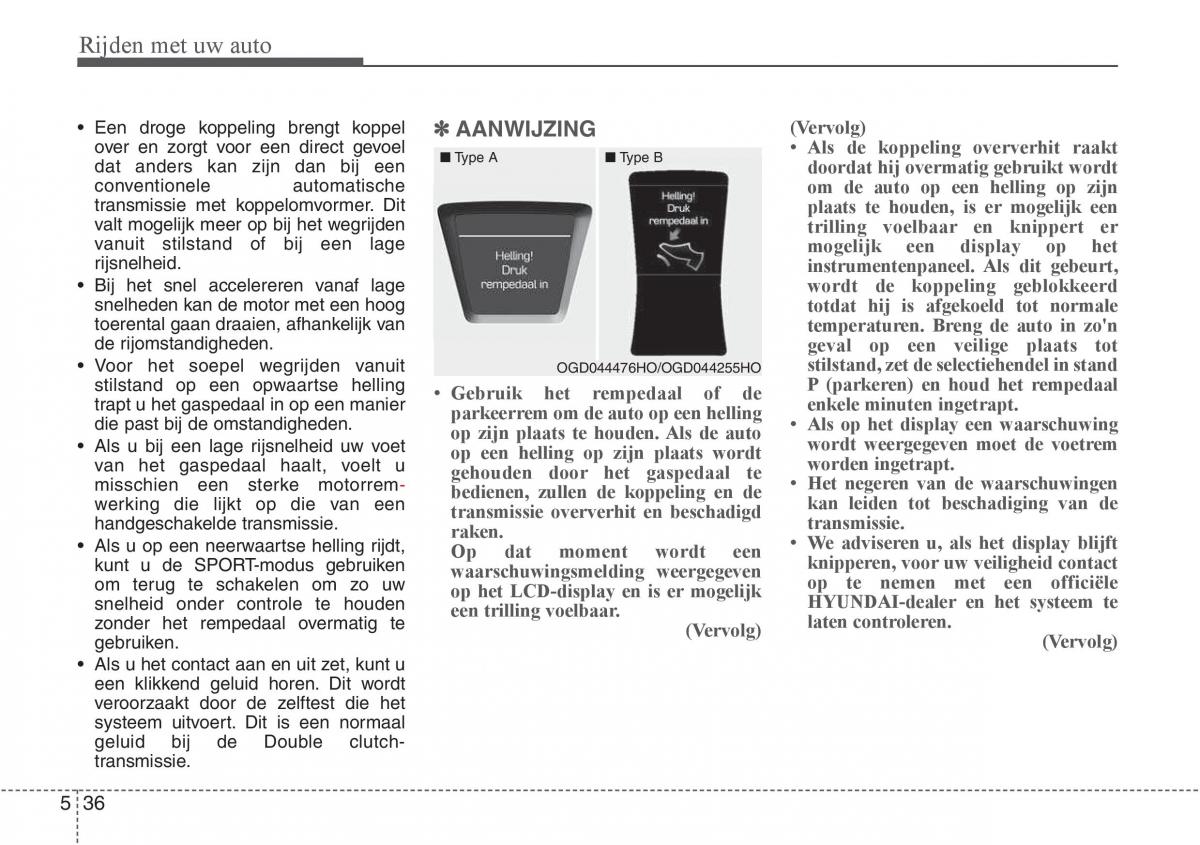 Rijden met uw auto

• Een droge koppeling brengt koppel over en zorgt voor een direct gevoel dat anders kan zijn dan bij een conventionele automatische transmissie met koppelomvormer. Dit valt mogelijk meer op bij het wegrijden vanuit stilstand of bij een lage rijsnelheid.
• Bij het snel accelereren vanaf lage snelheden kan de motor met een hoog toerental gaan draaien, afhankelijk van de rijomstandigheden.
• Voor het soepel wegrijden vanuit stilstand op een opwaartse helling trapt u het gaspedaal in op een manier die past bij de omstandigheden.
• Als u bij een lage rijsnelheid uw voet van het gaspedaal haalt, voelt u misschien een sterke motorremwerking die lijkt op die van een handgeschakelde transmissie.
• Als u op een neerwaartse helling rijdt, kunt u de SPORT-modus gebruiken om terug te schakelen om zo uw snelheid onder controle te houden zonder het rempedaal overmatig te gebruiken.
• Als u het contact aan en uit zet, kunt u een klikkend geluid horen. Dit wordt veroorzaakt door de zelftest die het systeem uitvoert. Dit is een normaal geluid bij de Double clutch-transmissie.

✽ AANWIJZING

■ Type A
Helling! Druk rempedaal in

■ Type B
Helling! Druk rempedaal in

OGD044476HO/OGD044255HO

• Gebruik het rempedaal of de parkeerrem om de auto op een helling op zijn plaats te houden. Als de auto op een helling op zijn plaats wordt gehouden door het gaspedaal te bedienen, zullen de koppeling en de transmissie oververhit en beschadigd raken.
Op dat moment wordt een waarschuwingsmelding weergegeven op het LCD-display en is er mogelijk een trilling voelbaar.
(Vervolg)

(Vervolg)
• Als de koppeling oververhit raakt doordat hij overmatig gebruikt wordt om de auto op een helling op zijn plaats te houden, is er mogelijk een trilling voelbaar en knippert er mogelijk een display op het instrumentenpaneel. Als dit gebeurt, wordt de koppeling geblokkeerd totdat hij is afgekoeld tot normale temperaturen. Breng de auto in zo'n geval op een veilige plaats tot stilstand, zet de selectiehendel in stand P (parkeren) en houd het rempedaal enkele minuten ingetrapt.
• Als op het display een waarschuwing wordt weergegeven moet de voetrem worden ingetrapt.
• Het negeren van de waarschuwingen kan leiden tot beschadiging van de transmissie.
• We adviseren u, als het display blijft knipperen, voor uw veiligheid contact op te nemen met een officiële HYUNDAI-dealer en het systeem te laten controleren.
(Vervolg)

5 36